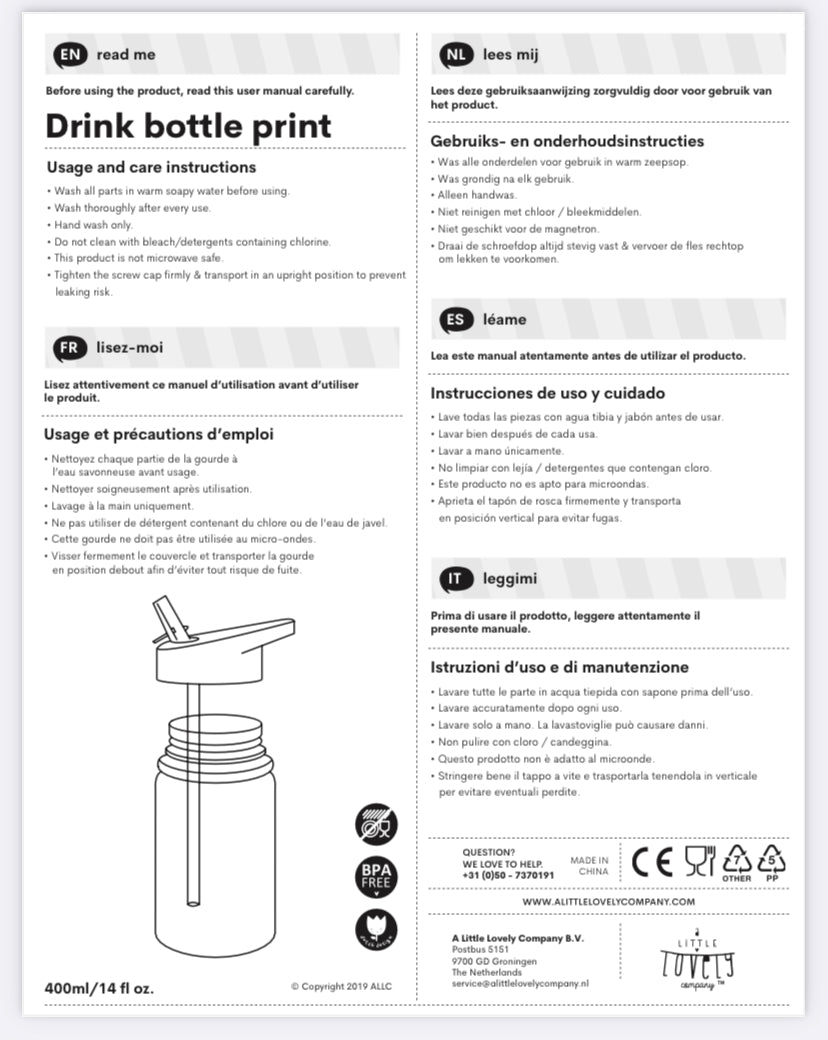 EN read me

Before using the product, read this user manual carefully.

Drink bottle print

Usage and care instructions

• Wash all parts in warm soapy water before using.
• Wash thoroughly after every use.
• Hand wash only.
• Do not clean with bleach/detergents containing chlorine.
• This product is not microwave safe.
• Tighten the screw cap firmly & transport in an upright position to prevent leaking risk.

FR lisez-moi

Lisez attentivement ce manuel d'utilisation avant d'utiliser le produit.

Usage et précautions d'emploi

• Nettoyez chaque partie de la gourde à l'eau savonneuse avant usage.
• Nettoyer soigneusement après utilisation.
• Lavage à la main uniquement.
• Ne pas utiliser de détergent contenant du chlore ou de l'eau de javel.
• Cette gourde ne doit pas être utilisée au micro-ondes.
• Visser fermement le couvercle et transporter la gourde en position debout afin d'éviter tout risque de fuite.

BPA FREE

400ml/14 fl oz.

© Copyright 2019 ALLC

NL lees mij

Lees deze gebruiksaanwijzing zorgvuldig door voor gebruik van het product.

Gebruiks- en onderhoudsinstructies

• Was alle onderdelen voor gebruik in warm zeepsop.
• Was grondig na elk gebruik.
• Alleen handwas.
• Niet reinigen met chloor / bleekmiddelen.
• Niet geschikt voor de magnetron.
• Draai de schroefdop altijd stevig vast & vervoer de fles rechtop om lekken te voorkomen.

ES léame

Lea este manual atentamente antes de utilizar el producto.

Instrucciones de uso y cuidado

• Lave todas las piezas con agua tibia y jabón antes de usar.
• Lavar bien después de cada usa.
• Lavar a mano únicamente.
• No limpiar con lejía / detergentes que contengan cloro.
• Este producto no es apto para microondas.
• Aprieta el tapón de rosca firmemente y transporta en posición vertical para evitar fugas.

IT leggimi

Prima di usare il prodotto, leggere attentamente il presente manuale.

Istruzioni d'uso e di manutenzione

• Lavare tutte le parte in acqua tiepida con sapone prima dell'uso.
• Lavare accuratamente dopo ogni uso.
• Lavare solo a mano. La lavastoviglie può causare danni.
• Non pulire con cloro / candeggina.
• Questo prodotto non è adatto al microonde.
• Stringere bene il tappo a vite e trasportarla tenendola in verticale per evitare eventuali perdite.

QUESTION?
WE LOVE TO HELP.
+31 (0)50 - 7370191

MADE IN CHINA

CE 7 OTHER 5 PP

WWW.ALITTLELOVELYCOMPANY.COM

A Little Lovely Company B.V.
Postbus 5151
9700 GD Groningen
The Netherlands
service@alittlelovelycompany.nl

LITTLE LOVELY company ™